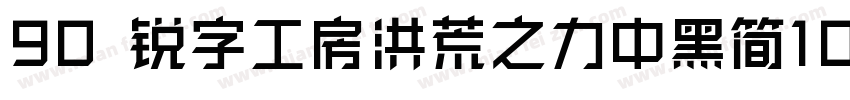 90 锐字工房洪荒之力中黑简10